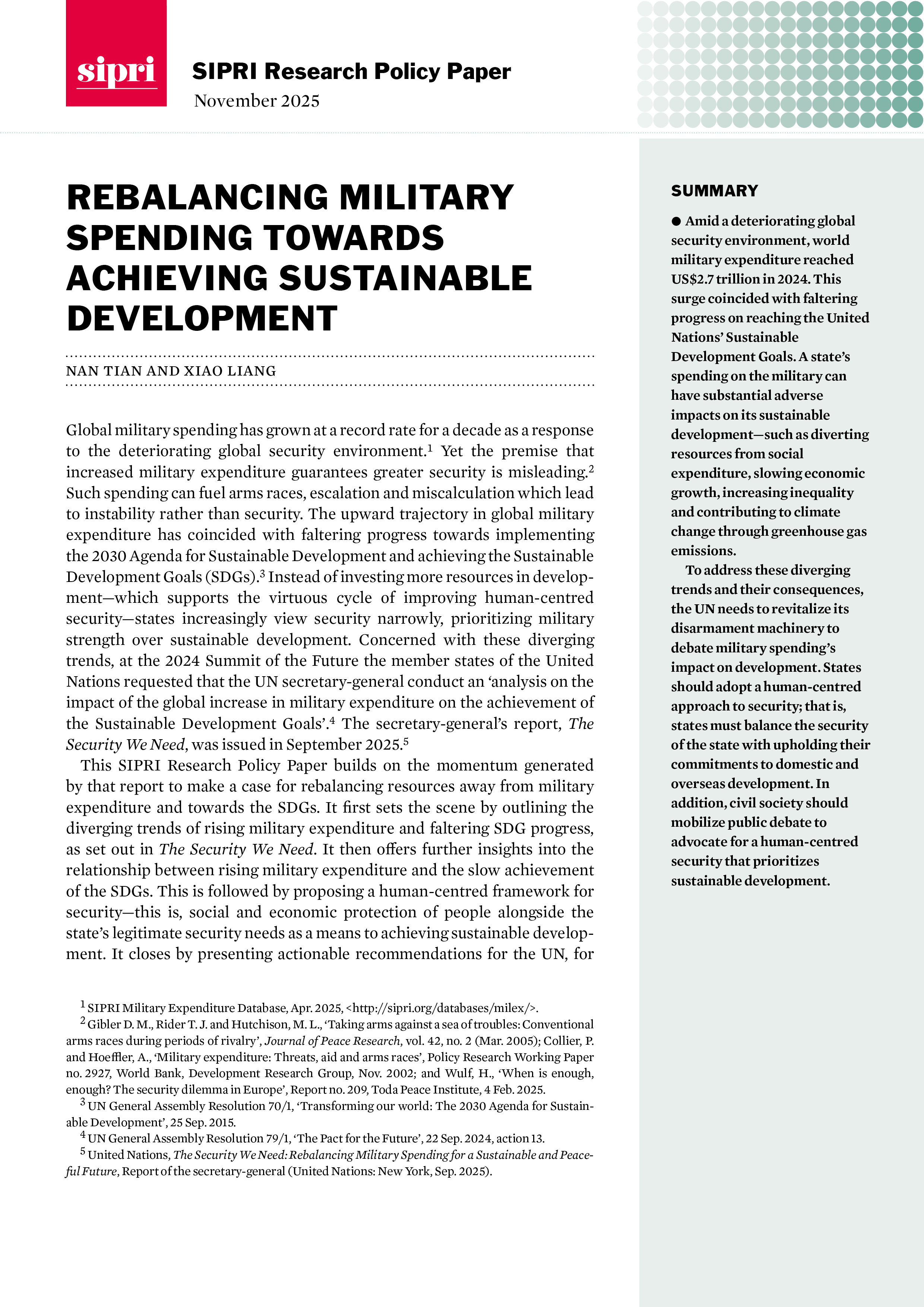 sipri

SIPRI Research Policy Paper
November 2025

REBALANCING MILITARY SPENDING TOWARDS ACHIEVING SUSTAINABLE DEVELOPMENT

NAN TIAN AND XIAO LIANG

Global military spending has grown at a record rate for a decade as a response to the deteriorating global security environment.$^{1}$ Yet the premise that increased military expenditure guarantees greater security is misleading.$^{2}$ Such spending can fuel arms races, escalation and miscalculation which lead to instability rather than security. The upward trajectory in global military expenditure has coincided with faltering progress towards implementing the 2030 Agenda for Sustainable Development and achieving the Sustainable Development Goals (SDGs).$^{3}$ Instead of investing more resources in development—which supports the virtuous cycle of improving human-centred security—states increasingly view security narrowly, prioritizing military strength over sustainable development. Concerned with these diverging trends, at the 2024 Summit of the Future the member states of the United Nations requested that the UN secretary-general conduct an 'analysis on the impact of the global increase in military expenditure on the achievement of the Sustainable Development Goals'.$^{4}$ The secretary-general's report, The Security We Need, was issued in September 2025.$^{5}$

This SIPRI Research Policy Paper builds on the momentum generated by that report to make a case for rebalancing resources away from military expenditure and towards the SDGs. It first sets the scene by outlining the diverging trends of rising military expenditure and faltering SDG progress, as set out in The Security We Need. It then offers further insights into the relationship between rising military expenditure and the slow achievement of the SDGs. This is followed by proposing a human-centred framework for security—this is, social and economic protection of people alongside the state's legitimate security needs as a means to achieving sustainable development. It closes by presenting actionable recommendations for the UN, for

$^{1}$ SIPRI Military Expenditure Database, Apr. 2025, <http://sipri.org/databases/milex/>.
$^{2}$ Gibler D. M., Rider T. J. and Hutchison, M. L., 'Taking arms against a sea of troubles: Conventional arms races during periods of rivalry', Journal of Peace Research, vol. 42, no. 2 (Mar. 2005); Collier, P. and Hoeffler, A., 'Military expenditure: Threats, aid and arms races', Policy Research Working Paper no. 2927, World Bank, Development Research Group, Nov. 2002; and Wulf, H., 'When is enough, enough? The security dilemma in Europe', Report no. 209, Toda Peace Institute, 4 Feb. 2025.
$^{3}$ UN General Assembly Resolution 70/1, 'Transforming our world: The 2030 Agenda for Sustainable Development', 25 Sep. 2015.
$^{4}$ UN General Assembly Resolution 79/1, 'The Pact for the Future', 22 Sep. 2024, action 13.
$^{5}$ United Nations, The Security We Need: Rebalancing Military Spending for a Sustainable and Peaceful Future, Report of the secretary-general (United Nations: New York, Sep. 2025).

SUMMARY

• Amid a deteriorating global security environment, world military expenditure reached US$2.7 trillion in 2024. This surge coincided with faltering progress on reaching the United Nations' Sustainable Development Goals. A state's spending on the military can have substantial adverse impacts on its sustainable development—such as diverting resources from social expenditure, slowing economic growth, increasing inequality and contributing to climate change through greenhouse gas emissions.

To address these diverging trends and their consequences, the UN needs to revitalize its disarmament machinery to debate military spending's impact on development. States should adopt a human-centred approach to security; that is, states must balance the security of the state with upholding their commitments to domestic and overseas development. In addition, civil society should mobilize public debate to advocate for a human-centred security that prioritizes sustainable development.